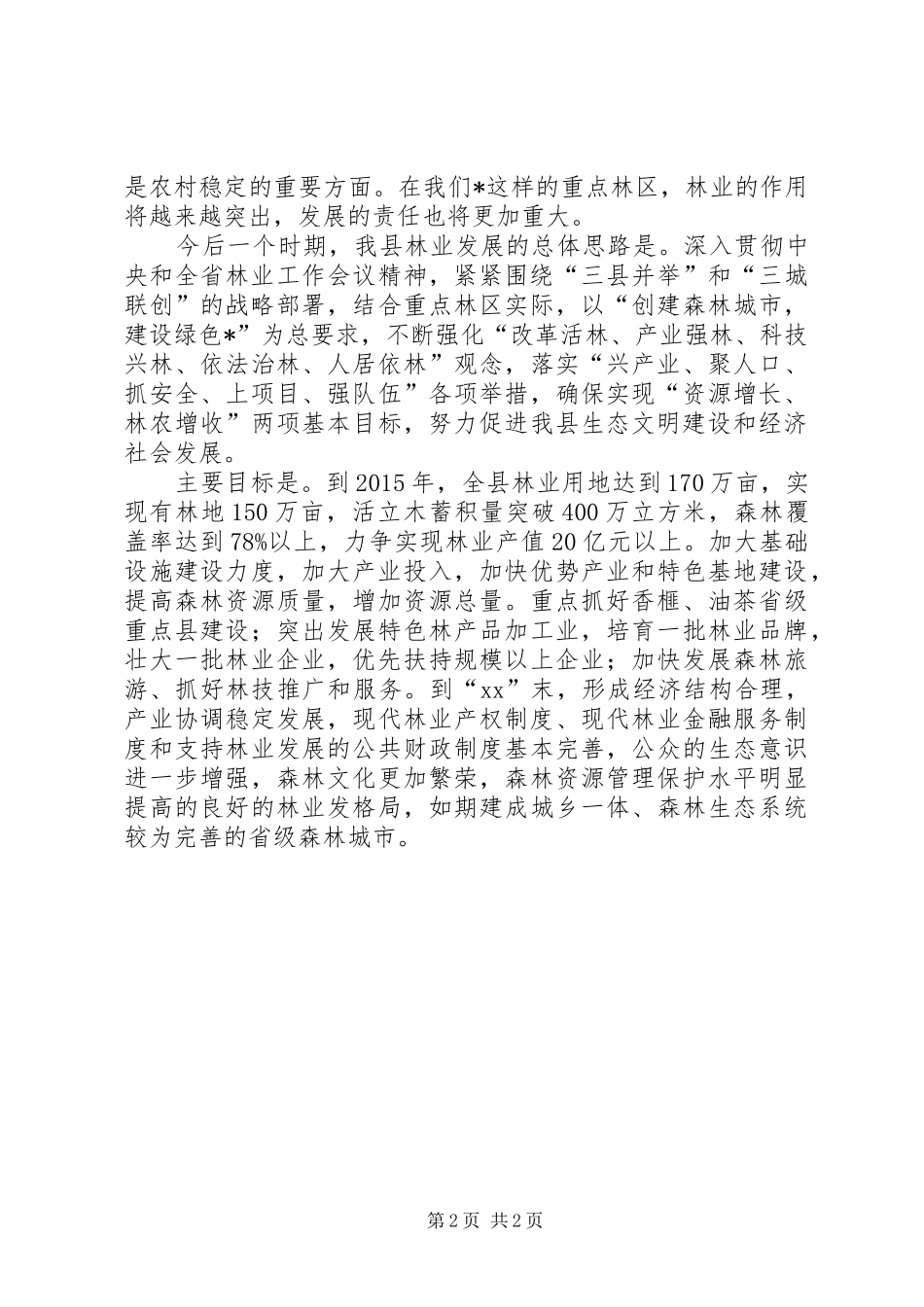 是农村稳定的重要方面。在我们*这样的重点林区，林业的作用将越来越突出，发展的责任也将更加重大。

今后一个时期，我县林业发展的总体思路是。深入贯彻中央和全省林业工作会议精神，紧紧围绕“三县并举”和“三城联创”的战略部署，结合重点林区实际，以“创建森林城市，建设绿色*”为总要求，不断强化“改革活林、产业强林、科技兴林、依法治林、人居依林”观念，落实“兴产业、聚人口、抓安全、上项目、强队伍”各项举措，确保实现“资源增长、林农增收”两项基本目标，努力促进我县生态文明建设和经济社会发展。

主要目标是。到2015年，全县林业用地达到170万亩，实现有林地150万亩，活立木蓄积量突破400万立方米，森林覆盖率达到78%以上，力争实现林业产值20亿元以上。加大基础设施建设力度，加大产业投入，加快优势产业和特色基地建设，提高森林资源质量，增加资源总量。重点抓好香榧、油茶省级重点县建设；突出发展特色林产品加工业，培育一批林业品牌，壮大一批林业企业，优先扶持规模以上企业；加快发展森林旅游、抓好林技推广和服务。到“xx”末，形成经济结构合理，产业协调稳定发展，现代林业产权制度、现代林业金融服务制度和支持林业发展的公共财政制度基本完善，公众的生态意识进一步增强，森林文化更加繁荣，森林资源管理保护水平明显提高的良好的林业发格局，如期建成城乡一体、森林生态系统较为完善的省级森林城市。

第2页 共2页